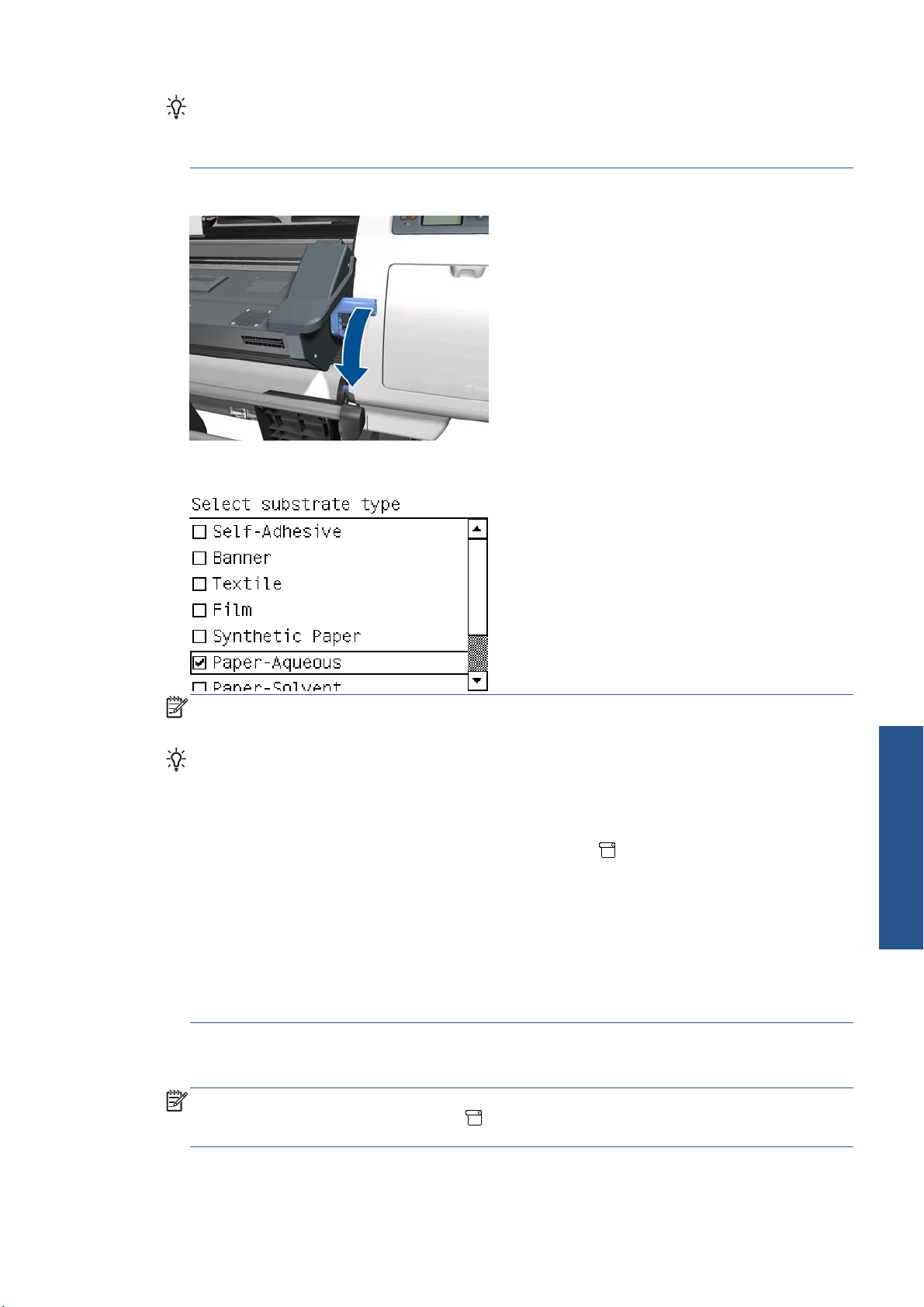 Select substrate type

Self-Adhesive

Banner

Textile

Film

Synthetic Paper

Paper-Aqueous

Paper-Solvent